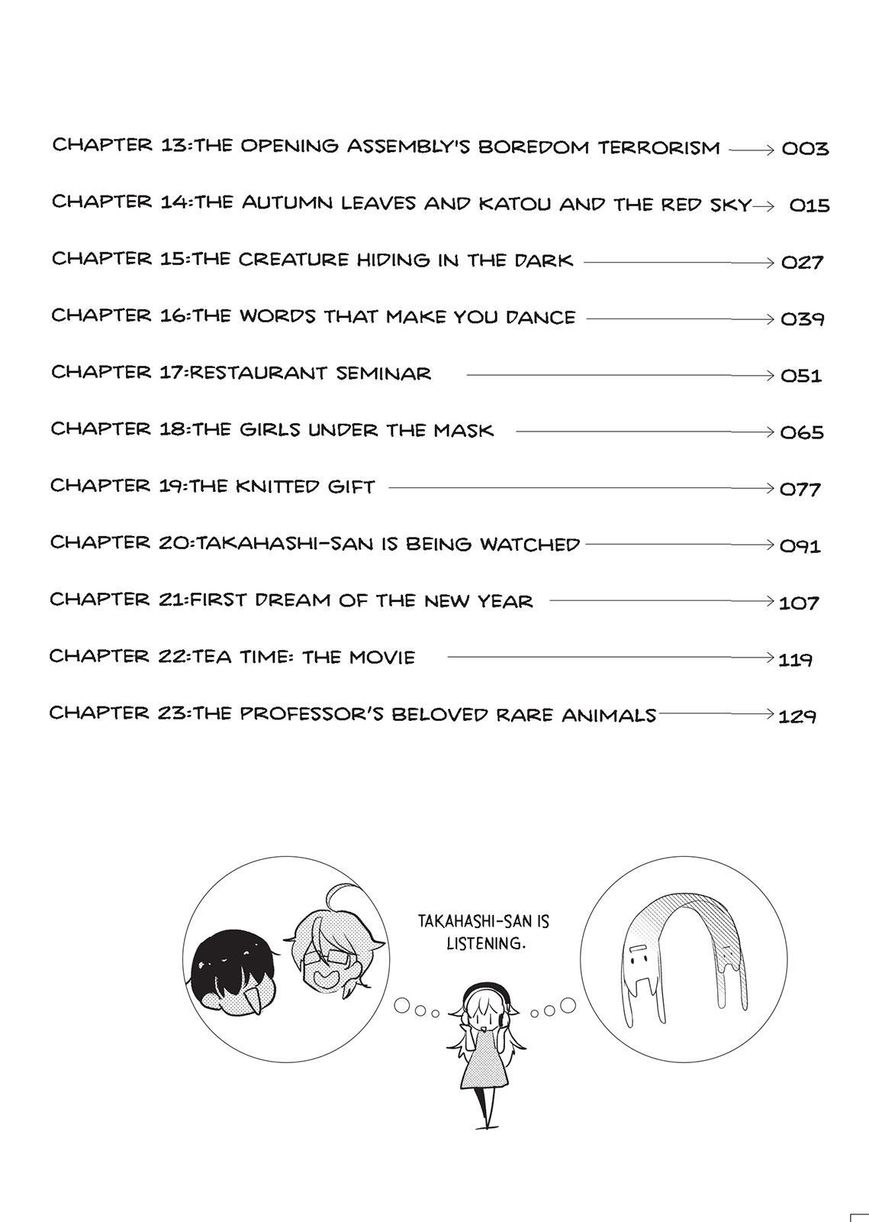 CHAPTER 13:THE OPENING ASSEMBLY'S BOREDOM TERRORISM → 003

CHAPTER 14:THE AUTUMN LEAVES AND KATOU AND THE RED SKY → 015

CHAPTER 15:THE CREATURE HIDING IN THE DARK → 027

CHAPTER 16:THE WORDS THAT MAKE YOU DANCE → 039

CHAPTER 17:RESTAURANT SEMINAR → 051

CHAPTER 18:THE GIRLS UNDER THE MASK → 065

CHAPTER 19:THE KNITTED GIFT → 077

CHAPTER 20:TAKAHASHI-SAN IS BEING WATCHED → 091

CHAPTER 21:FIRST DREAM OF THE NEW YEAR → 107

CHAPTER 22:TEA TIME: THE MOVIE → 119

CHAPTER 23:THE PROFESSOR'S BELOVED RARE ANIMALS → 129

TAKAHASHI-SAN IS LISTENING.